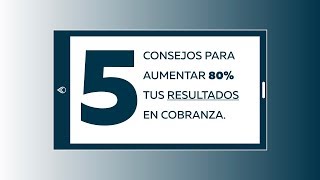 5 CONSEJOS PARA AUMENTAR 80% TUS RESULTADOS EN COBRANZA.